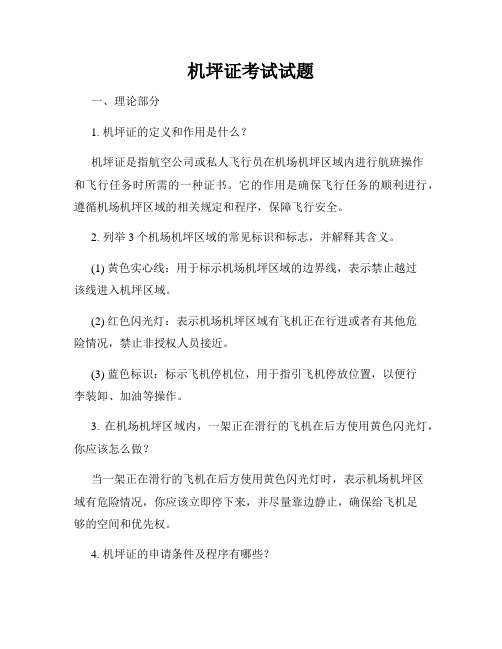 机坪证考试试题

一、理论部分

1. 机坪证的定义和作用是什么？

机坪证是指航空公司或私人飞行员在机场机坪区域内进行航班操作和飞行任务时所需的一种证书。它的作用是确保飞行任务的顺利进行，遵循机场机坪区域的相关规定和程序，保障飞行安全。

2. 列举 3 个机场机坪区域的常见标识和标志，并解释其含义。

(1) 黄色实心线：用于标示机场机坪区域的边界线，表示禁止越过该线进入机坪区域。

(2) 红色闪光灯：表示机场机坪区域有飞机正在行进或者有其他危险情况，禁止非授权人员接近。

(3) 蓝色标识：标示飞机停机位，用于指引飞机停放位置，以便行李装卸、加油等操作。

3. 在机场机坪区域内，一架正在滑行的飞机在后方使用黄色闪光灯，你应该怎么做？

当一架正在滑行的飞机在后方使用黄色闪光灯时，表示机场机坪区域有危险情况，你应该立即停下来，并尽量靠边静止，确保给飞机足够的空间和优先权。

4. 机坪证的申请条件及程序有哪些？